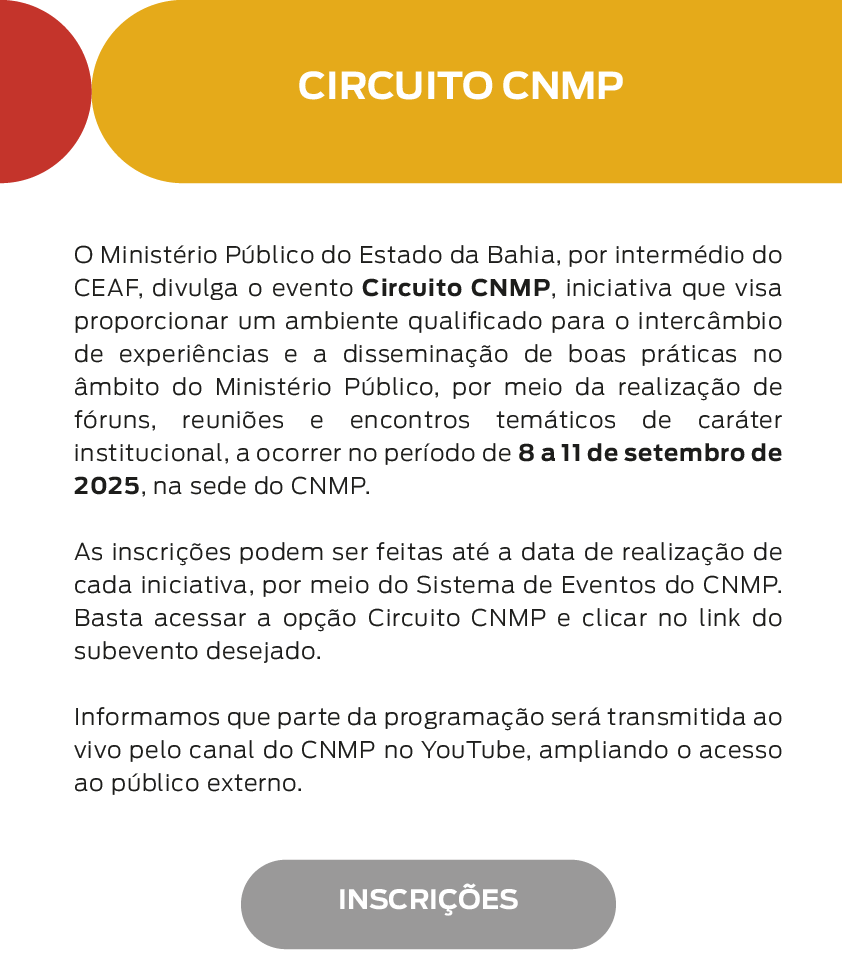 CIRCUITO CNMP

O Ministério Público do Estado da Bahia, por intermédio do CEAF, divulga o evento Circuito CNMP, iniciativa que visa proporcionar um ambiente qualificado para o intercâmbio de experiências e a disseminação de boas práticas no âmbito do Ministério Público, por meio da realização de fóruns, reuniões e encontros temáticos de caráter institucional, a ocorrer no período de 8 a 11 de setembro de 2025, na sede do CNMP.

As inscrições podem ser feitas até a data de realização de cada iniciativa, por meio do Sistema de Eventos do CNMP. Basta acessar a opção Circuito CNMP e clicar no link do subevento desejado.

Informamos que parte da programação será transmitida ao vivo pelo canal do CNMP no YouTube, ampliando o acesso ao público externo.

INSCRIÇÕES